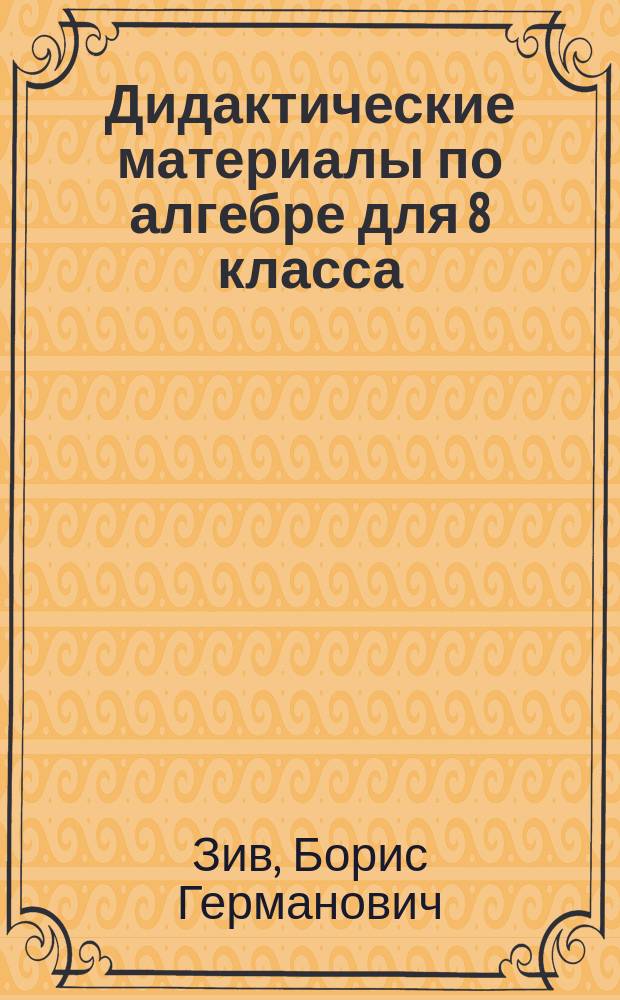 Дидактические материалы по алгебре для 8 класса

Зив, Борис Германович